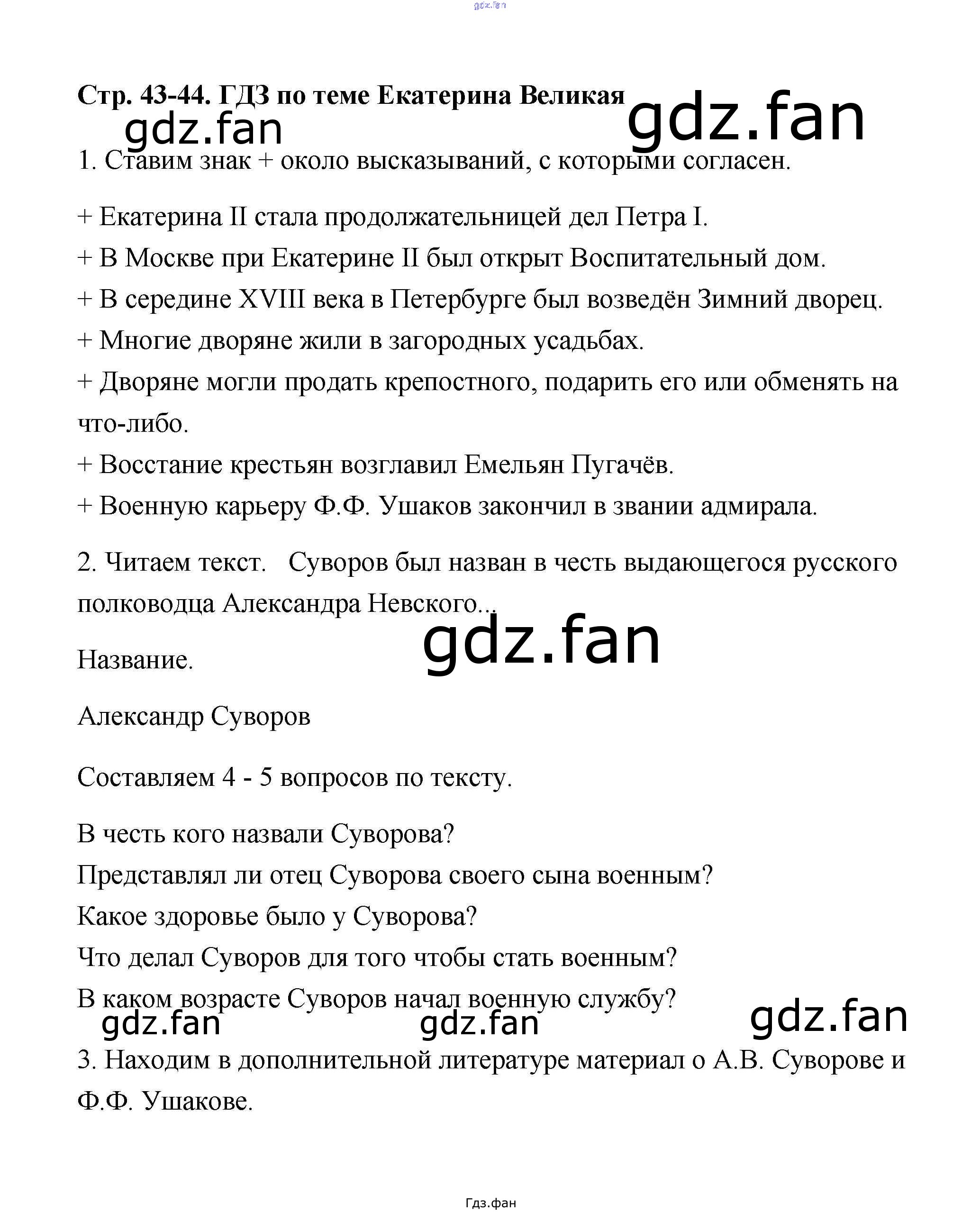 gdz.fan

Стр. 43-44. ГДЗ по теме Екатерина Великая

gdz.fan gdz.fan

1. Ставим знак + около высказываний, с которыми согласен.

+ Екатерина II стала продолжательницей дел Петра I.
+ В Москве при Екатерине II был открыт Воспитательный дом.
+ В середине XVIII века в Петербурге был возведён Зимний дворец.
+ Многие дворяне жили в загородных усадьбах.
+ Дворяне могли продать крепостного, подарить его или обменять на что-либо.
+ Восстание крестьян возглавил Емельян Пугачёв.
+ Военную карьеру Ф.Ф. Ушаков закончил в звании адмирала.

2. Читаем текст. Суворов был назван в честь выдающегося русского полководца Александра Невского...

gdz.fan

Название.

Александр Суворов

Составляем 4 - 5 вопросов по тексту.

В честь кого назвали Суворова?
Представлял ли отец Суворова своего сына военным?
Какое здоровье было у Суворова?
Что делал Суворов для того чтобы стать военным?
В каком возрасте Суворов начал военную службу?

gdz.fan gdz.fan gdz.fan

3. Находим в дополнительной литературе материал о А.В. Суворове и Ф.Ф. Ушакове.

Гдз.фан